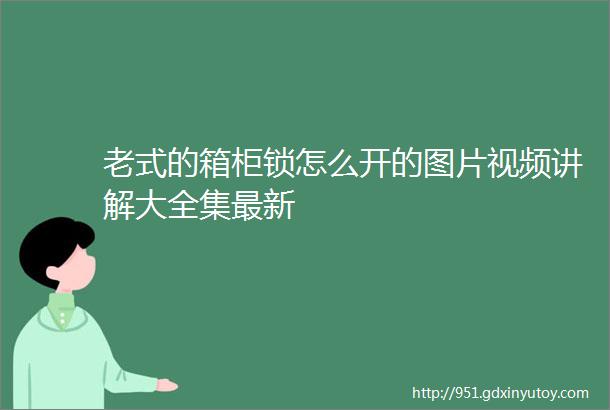 老式的箱柜锁怎么开的图片视频讲解大全集最新

http://951.gdxinyutoy.com